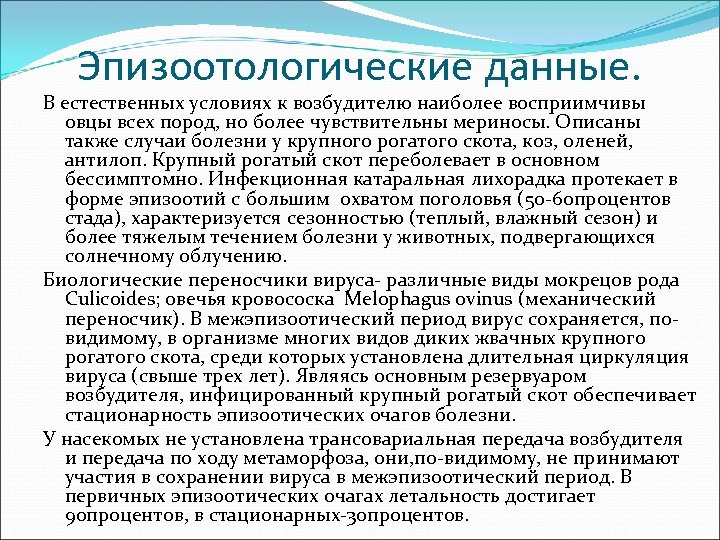 Эпизоотологические данные.

В естественных условиях к возбудителю наиболее восприимчивы овцы всех пород, но более чувствительны мериносы. Описаны также случаи болезни у крупного рогатого скота, коз, оленей, антилоп. Крупный рогатый скот переболевает в основном бессимптомно. Инфекционная катаральная лихорадка протекает в форме эпизоотий с большим охватом поголовья (50-60процентов стада), характеризуется сезонностью (теплый, влажный сезон) и более тяжелым течением болезни у животных, подвергающихся солнечному облучению.

Биологические переносчики вируса- различные виды мокрецов рода Culicoides; овечья кровососка Melophagus ovinus (механический переносчик). В межэпизоотический период вирус сохраняется, по-видимому, в организме многих видов диких жвачных крупного рогатого скота, среди которых установлена длительная циркуляция вируса (свыше трех лет). Являясь основным резервуаром возбудителя, инфицированный крупный рогатый скот обеспечивает стационарность эпизоотических очагов болезни.

У насекомых не установлена трансовариальная передача возбудителя и передача по ходу метаморфоза, они,по-видимому, не принимают участия в сохранении вируса в межэпизоотический период. В первичных эпизоотических очагах летальность достигает 90процентов, в стационарных-30процентов.